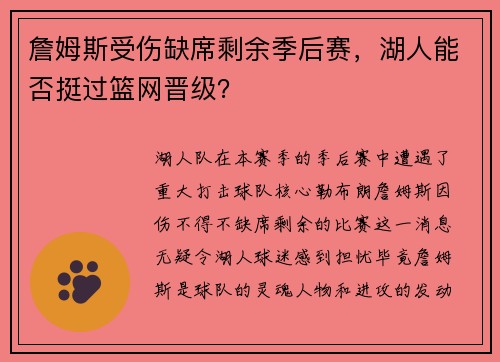 詹姆斯受伤缺席剩余季后赛，湖人能否挺过篮网晋级？

湖人队在本赛季的季后赛中遭遇了重大打击球队核心勒布朗詹姆斯因伤不得不缺席剩余的比赛这一消息无疑令湖人球迷感到担忧毕竟詹姆斯是球队的灵魂人物和进攻的发动